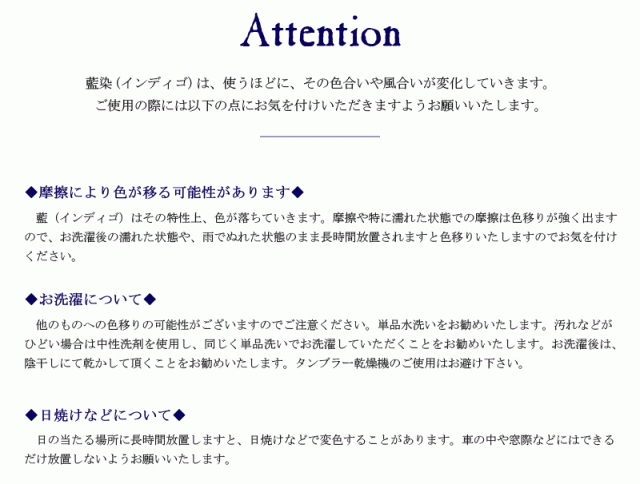 Attention

藍染（インディゴ）は、使うほどに、その色合いや風合いが変化していきます。
ご使用の際には以下の点にお気を付けいただきますようお願いいたします。

◆摩擦により色が移る可能性があります◆

藍（インディゴ）はその特性上、色が落ちていきます。摩擦や特に濡れた状態での摩擦は色移りが強く出ますので、お洗濯後の濡れた状態や、雨でぬれた状態のまま長時間放置されますと色移りいたしますのでお気を付けください。

◆お洗濯について◆

他のものへの色移りの可能性がございますのでご注意ください。単品水洗いをお勧めいたします。汚れなどがひどい場合は中性洗剤を使用し、同じく単品洗いでお洗濯していただくことをお勧めいたします。お洗濯後は、陰干しにて乾かして頂くことをお勧めいたします。タンブラー乾燥機のご使用はお避け下さい。

◆日焼けなどについて◆

日の当たる場所に長時間放置しますと、日焼けなどで変色することがあります。車の中や窓際などにはできるだけ放置しないようお願いいたします。